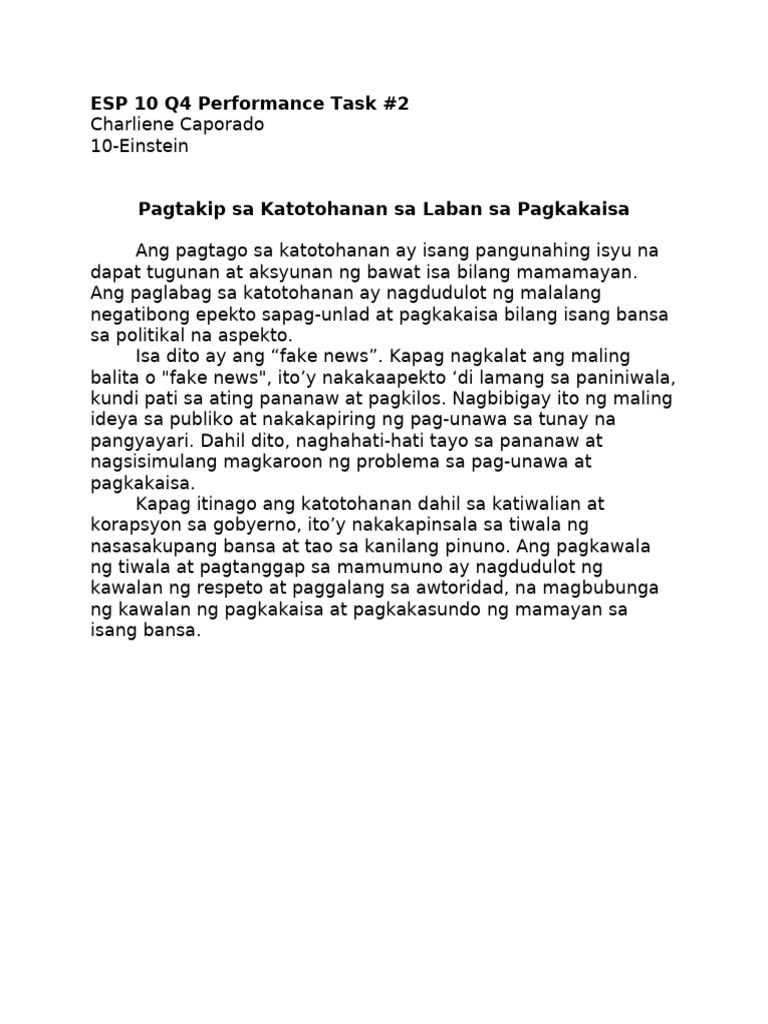 ESP 10 Q4 Performance Task #2
Charliene Caporado
10-Einstein

Pagtakip sa Katotohanan sa Laban sa Pagkakaisa

Ang pagtago sa katotohanan ay isang pangunahing isyu na dapat tugunan at aksyunan ng bawat isa bilang mamamayan. Ang paglabag sa katotohanan ay nagdudulot ng malalang negatibong epekto sapag-unlad at pagkakaisa bilang isang bansa sa politikal na aspekto.

Isa dito ay ang “fake news”. Kapag nagkalat ang maling balita o "fake news", ito’y nakakaapekto ‘di lamang sa paniniwala, kundi pati sa ating pananaw at pagkilos. Nagbibigay ito ng maling ideya sa publiko at nakakapiring ng pag-unawa sa tunay na pangyayari. Dahil dito, naghahati-hati tayo sa pananaw at nagsisimulang magkaroon ng problema sa pag-unawa at pagkakaisa.

Kapag itinago ang katotohanan dahil sa katiwalian at korapsyon sa gobyerno, ito’y nakakapinsala sa tiwala ng nasasakupang bansa at tao sa kanilang pinuno. Ang pagkawala ng tiwala at pagtanggap sa mamumuno ay nagdudulot ng kawalan ng respeto at paggalang sa awtoridad, na magbubunga ng kawalan ng pagkakaisa at pagkakasundo ng mamayan sa isang bansa.